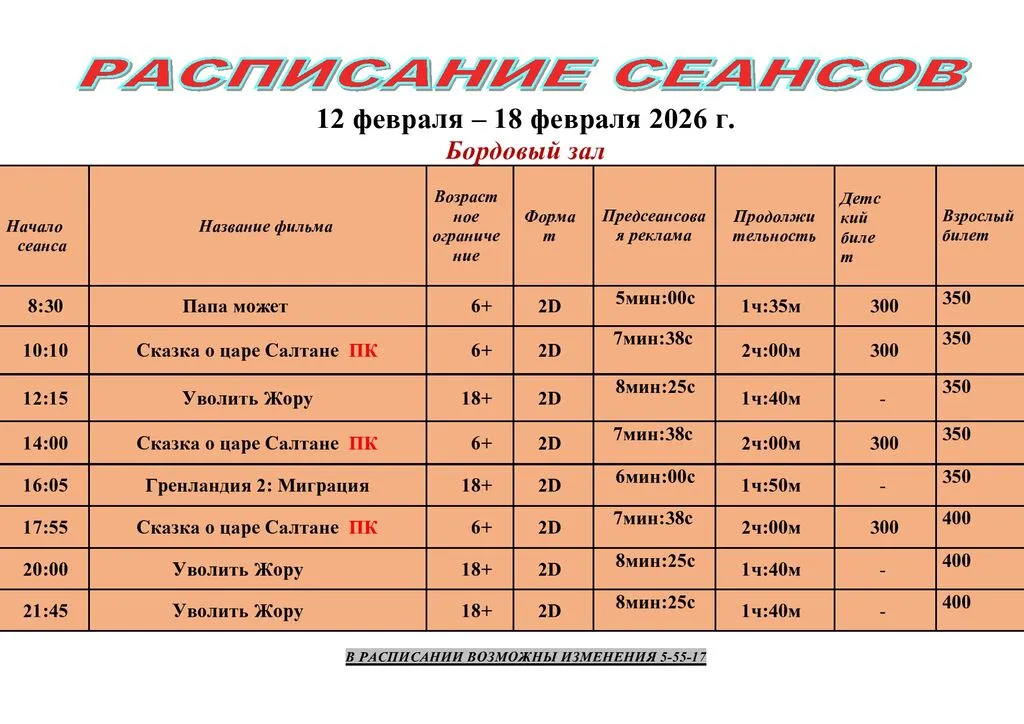 РАСПИСАНИЕ СЕАНСОВ

12 февраля – 18 февраля 2026 г.

Бордовый зал

| Начало сеанса | Название фильма | Возрастное ограничение | Формат | Предсеансовая реклама | Продолжительность | Детский билет | Взрослый билет |
|---|---|---|---|---|---|---|---|
| 8:30 | Папа может | 6+ | 2D | 5мин:00с | 1ч:35м | 300 | 350 |
| 10:10 | Сказка о царе Салтане ПК | 6+ | 2D | 7мин:38с | 2ч:00м | 300 | 350 |
| 12:15 | Уволить Жору | 18+ | 2D | 8мин:25с | 1ч:40м | - | 350 |
| 14:00 | Сказка о царе Салтане ПК | 6+ | 2D | 7мин:38с | 2ч:00м | 300 | 350 |
| 16:05 | Гренландия 2: Миграция | 18+ | 2D | 6мин:00с | 1ч:50м | - | 350 |
| 17:55 | Сказка о царе Салтане ПК | 6+ | 2D | 7мин:38с | 2ч:00м | 300 | 400 |
| 20:00 | Уволить Жору | 18+ | 2D | 8мин:25с | 1ч:40м | - | 400 |
| 21:45 | Уволить Жору | 18+ | 2D | 8мин:25с | 1ч:40м | - | 400 |

В РАСПИСАНИИ ВОЗМОЖНЫ ИЗМЕНЕНИЯ 5-55-17